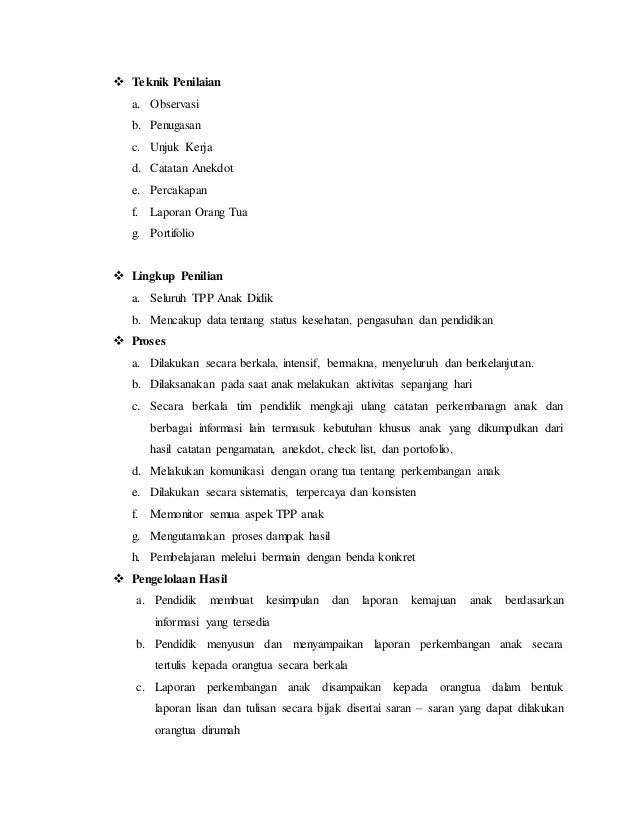 ❖ Teknik Penilaian

a. Observasi
b. Penugasan
c. Unjuk Kerja
d. Catatan Anekdot
e. Percakapan
f. Laporan Orang Tua
g. Portifolio

❖ Lingkup Penilian

a. Seluruh TPP Anak Didik
b. Mencakup data tentang status kesehatan, pengasuhan dan pendidikan

❖ Proses

a. Dilakukan secara berkala, intensif, bermakna, menyeluruh dan berkelanjutan.
b. Dilaksanakan pada saat anak melakukan aktivitas sepanjang hari
c. Secara berkala tim pendidik mengkaji ulang catatan perkembanagn anak dan berbagai informasi lain termasuk kebutuhan khusus anak yang dikumpulkan dari hasil catatan pengamatan, anekdot, check list, dan portofolio.
d. Melakukan komunikasi dengan orang tua tentang perkembangan anak
e. Dilakukan secara sistematis, terpercaya dan konsisten
f. Memonitor semua aspek TPP anak
g. Mengutamakan proses dampak hasil
h. Pembelajaran melelui bermain dengan benda konkret

❖ Pengelolaan Hasil

a. Pendidik membuat kesimpulan dan laporan kemajuan anak berdasarkan informasi yang tersedia
b. Pendidik menyusun dan menyampaikan laporan perkembangan anak secara tertulis kepada orangtua secara berkala
c. Laporan perkembangan anak disampaikan kepada orangtua dalam bentuk laporan lisan dan tulisan secara bijak disertai saran – saran yang dapat dilakukan orangtua dirumah